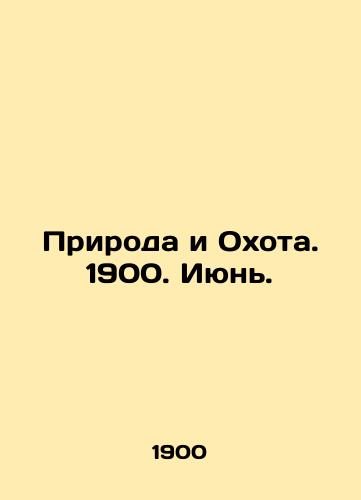 Природа и Охота. 1900. Июнь.

1900